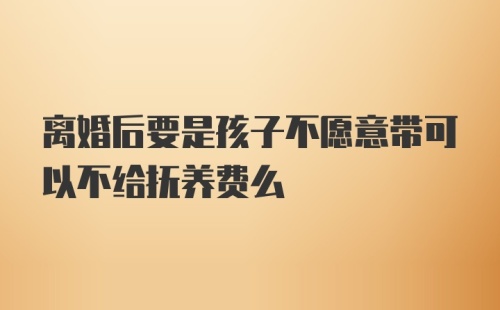 离婚后要是孩子不愿意带可以不给抚养费么